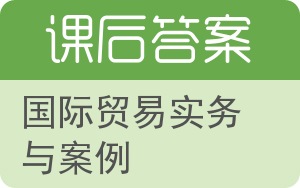 课后答案

国际贸易实务与案例